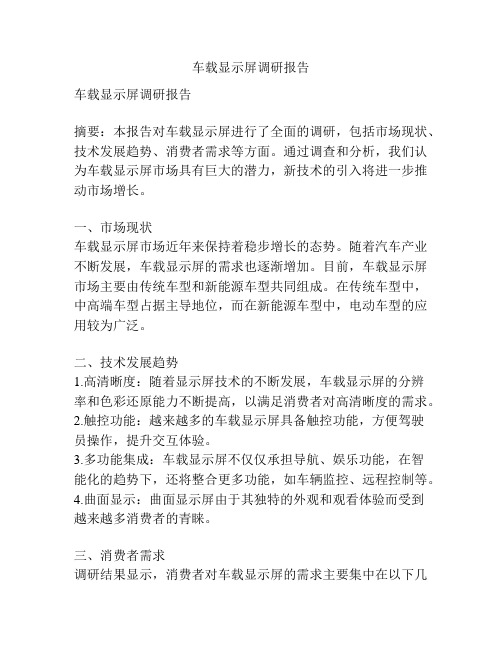 车载显示屏调研报告

车载显示屏调研报告

摘要：本报告对车载显示屏进行了全面的调研，包括市场现状、技术发展趋势、消费者需求等方面。通过调查和分析，我们认为车载显示屏市场具有巨大的潜力，新技术的引入将进一步推动市场增长。

一、市场现状
车载显示屏市场近年来保持着稳步增长的态势。随着汽车产业不断发展，车载显示屏的需求也逐渐增加。目前，车载显示屏市场主要由传统车型和新能源车型共同组成。在传统车型中，中高端车型占据主导地位，而在新能源车型中，电动车型的应用较为广泛。

二、技术发展趋势
1.高清晰度：随着显示屏技术的不断发展，车载显示屏的分辨率和色彩还原能力不断提高，以满足消费者对高清晰度的需求。
2.触控功能：越来越多的车载显示屏具备触控功能，方便驾驶员操作，提升交互体验。
3.多功能集成：车载显示屏不仅仅承担导航、娱乐功能，在智能化的趋势下，还将整合更多功能，如车辆监控、远程控制等。
4.曲面显示：曲面显示屏由于其独特的外观和观看体验而受到越来越多消费者的青睐。

三、消费者需求
调研结果显示，消费者对车载显示屏的需求主要集中在以下几